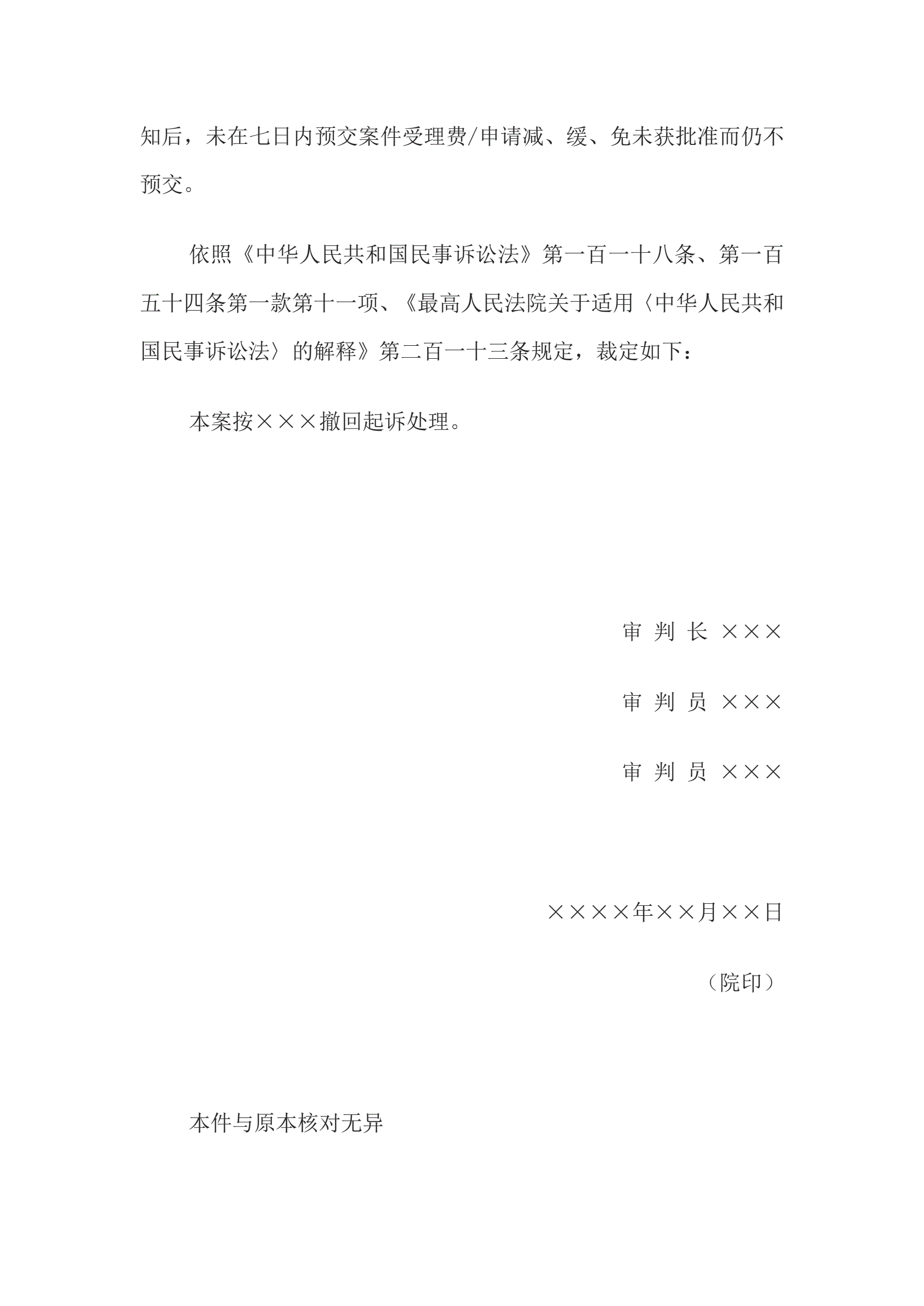 知后，未在七日内预交案件受理费/申请减、缓、免未获批准而仍不预交。

依照《中华人民共和国民事诉讼法》第一百一十八条、第一百五十四条第一款第十一项、《最高人民法院关于适用〈中华人民共和国民事诉讼法〉的解释》第二百一十三条规定，裁定如下：

本案按×××撤回起诉处理。

审 判 长 ×××

审 判 员 ×××

审 判 员 ×××

××××年××月××日

（院印）

本件与原本核对无异